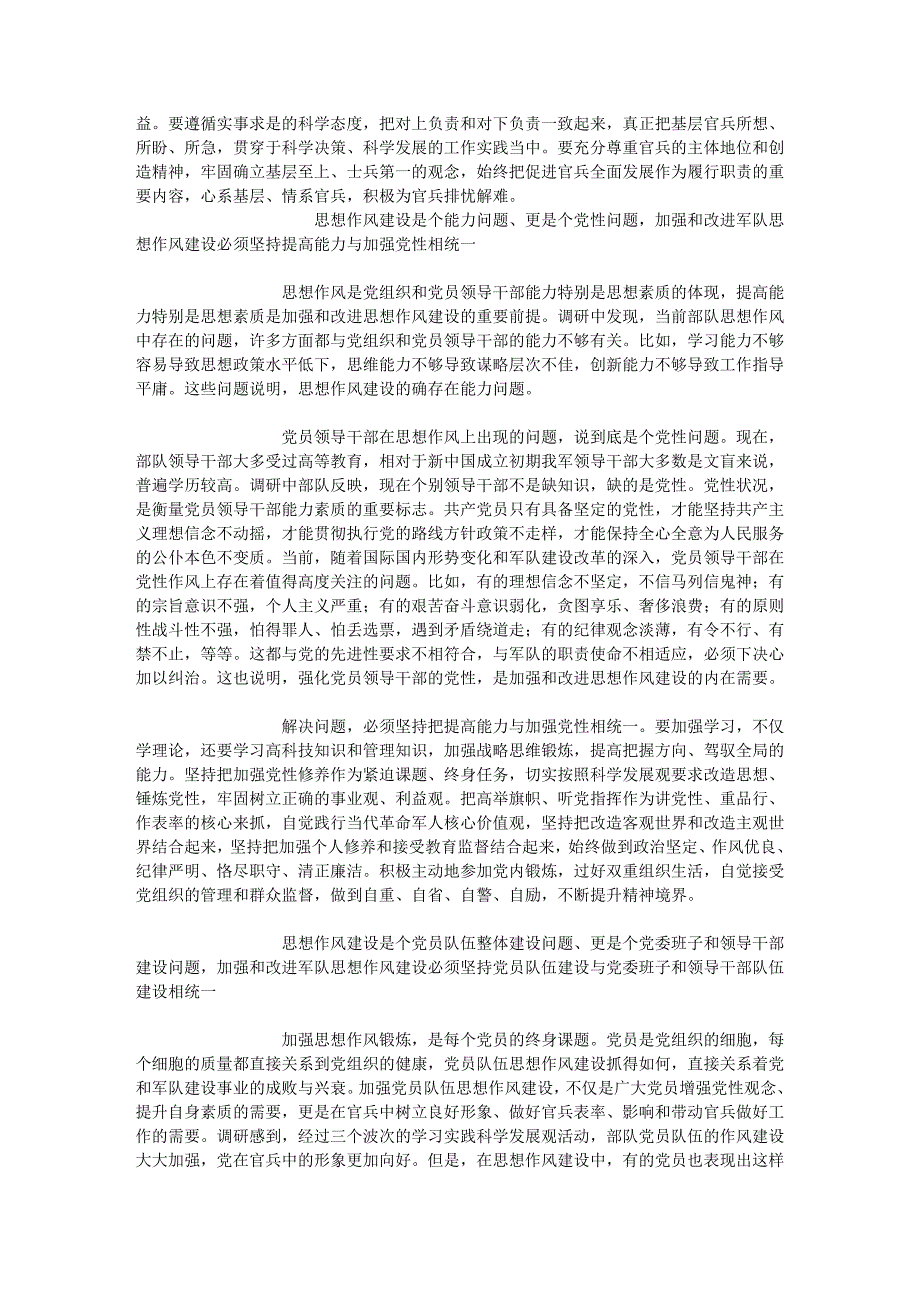 益。要遵循实事求是的科学态度，把对上负责和对下负责一致起来，真正把基层官兵所想、所盼、所急，贯穿于科学决策、科学发展的工作实践当中。要充分尊重官兵的主体地位和创造精神，牢固确立基层至上、士兵第一的观念，始终把促进官兵全面发展作为履行职责的重要内容，心系基层、情系官兵，积极为官兵排忧解难。

思想作风建设是个能力问题、更是个党性问题，加强和改进军队思想作风建设必须坚持提高能力与加强党性相统一

思想作风是党组织和党员领导干部能力特别是思想素质的体现，提高能力特别是思想素质是加强和改进思想作风建设的重要前提。调研中发现，当前部队思想作风中存在的问题，许多方面都与党组织和党员领导干部的能力不够有关。比如，学习能力不够容易导致思想政策水平低下，思维能力不够导致谋略层次不佳，创新能力不够导致工作指导平庸。这些问题说明，思想作风建设的确存在能力问题。

党员领导干部在思想作风上出现的问题，说到底是个党性问题。现在，部队领导干部大多受过高等教育，相对于新中国成立初期我军领导干部大多数是文盲来说，普遍学历较高。调研中部队反映，现在个别领导干部不是缺知识，缺的是党性。党性状况，是衡量党员领导干部能力素质的重要标志。共产党员只有具备坚定的党性，才能坚持共产主义理想信念不动摇，才能贯彻执行党的路线方针政策不走样，才能保持全心全意为人民服务的公仆本色不变质。当前，随着国际国内形势变化和军队建设改革的深入，党员领导干部在党性作风上存在着值得高度关注的问题。比如，有的理想信念不坚定，不信马列信鬼神；有的宗旨意识不强，个人主义严重；有的艰苦奋斗意识弱化，贪图享乐、奢侈浪费；有的原则性战斗性不强，怕得罪人、怕丢选票，遇到矛盾绕道走；有的纪律观念淡薄，有令不行、有禁不止，等等。这都与党的先进性要求不相符合，与军队的职责使命不相适应，必须下决心加以纠治。这也说明，强化党员领导干部的党性，是加强和改进思想作风建设的内在需要。

解决问题，必须坚持把提高能力与加强党性相统一。要加强学习，不仅学理论，还要学习高科技知识和管理知识，加强战略思维锻炼，提高把握方向、驾驭全局的能力。坚持把加强党性修养作为紧迫课题、终身任务，切实按照科学发展观要求改造思想、锤炼党性，牢固树立正确的事业观、利益观。把高举旗帜、听党指挥作为讲党性、重品行、作表率的核心来抓，自觉践行当代革命军人核心价值观，坚持把改造客观世界和改造主观世界结合起来，坚持把加强个人修养和接受教育监督结合起来，始终做到政治坚定、作风优良、纪律严明、恪尽职守、清正廉洁。积极主动地参加党内锻炼，过好双重组织生活，自觉接受党组织的管理和群众监督，做到自重、自省、自警、自励，不断提升精神境界。

思想作风建设是个党员队伍整体建设问题、更是个党委班子和领导干部建设问题，加强和改进军队思想作风建设必须坚持党员队伍建设与党委班子和领导干部队伍建设相统一

加强思想作风锻炼，是每个党员的终身课题。党员是党组织的细胞，每个细胞的质量都直接关系到党组织的健康，党员队伍思想作风建设抓得如何，直接关系着党和军队建设事业的成败与兴衰。加强党员队伍思想作风建设，不仅是广大党员增强党性观念、提升自身素质的需要，更是在官兵中树立良好形象、做好官兵表率、影响和带动官兵做好工作的需要。调研感到，经过三个波次的学习实践科学发展观活动，部队党员队伍的作风建设大大加强，党在官兵中的形象更加向好。但是，在思想作风建设中，有的党员也表现出这样